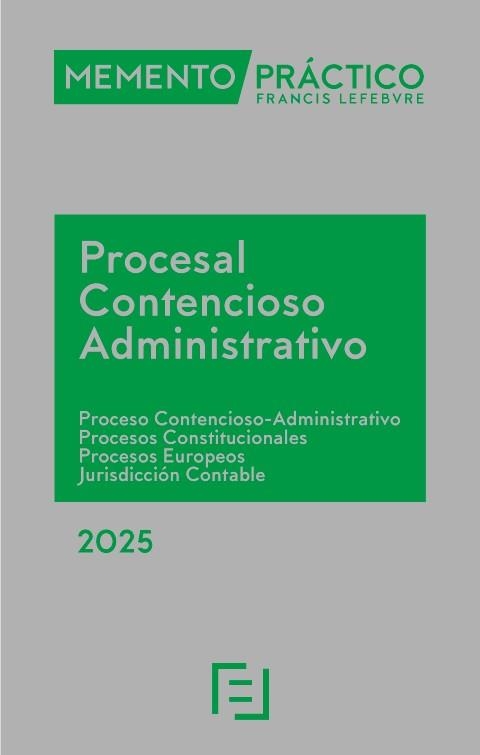 MEMENTO PRÁCTICO
FRANCIS LEFEBVRE

Procesal Contencioso Administrativo

Proceso Contencioso-Administrativo
Procesos Constitucionales
Procesos Europeos
Jurisdicción Contable

2025